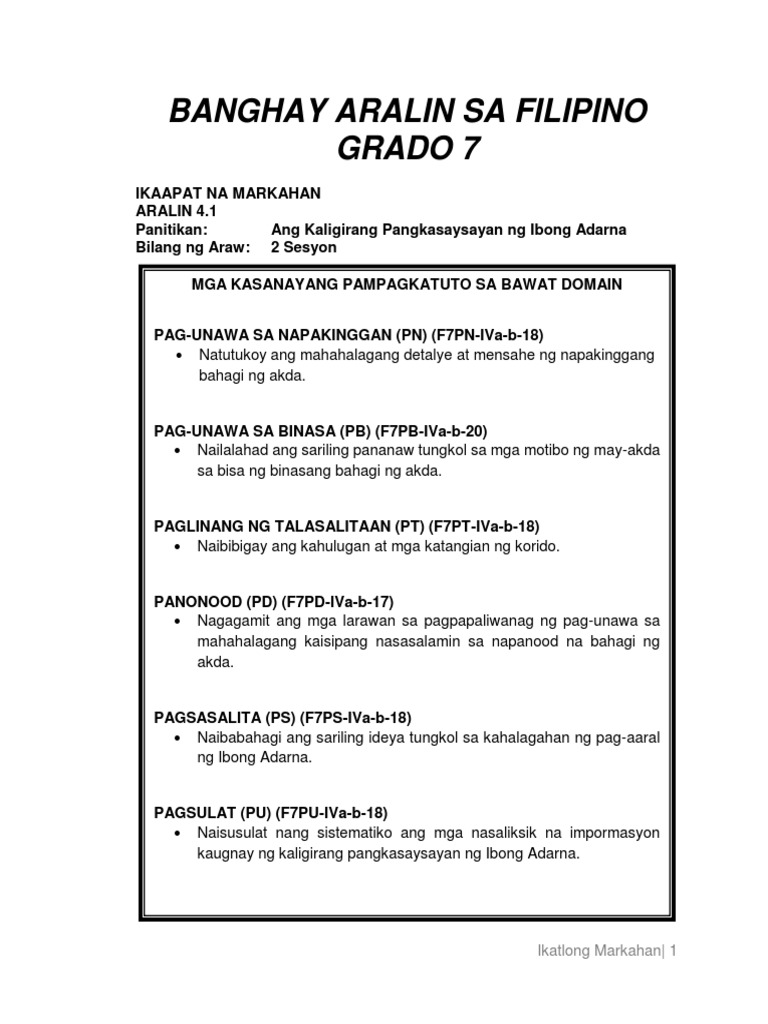 BANGHAY ARALIN SA FILIPINO
GRADO 7

IKAAPAT NA MARKAHAN
ARALIN 4.1
Panitikan: Ang Kaligirang Pangkasaysayan ng Ibong Adarna
Bilang ng Araw: 2 Sesyon

MGA KASANAYANG PAMPAGKATUTO SA BAWAT DOMAIN

PAG-UNAWA SA NAPAKINGGAN (PN) (F7PN-IVa-b-18)
• Natutukoy ang mahahalagang detalye at mensahe ng napakinggang bahagi ng akda.

PAG-UNAWA SA BINASA (PB) (F7PB-IVa-b-20)
• Nailalahad ang sariling pananaw tungkol sa mga motibo ng may-akda sa bisa ng binasang bahagi ng akda.

PAGLINANG NG TALASALITAAN (PT) (F7PT-IVa-b-18)
• Naibibigay ang kahulugan at mga katangian ng korido.

PANONOOD (PD) (F7PD-IVa-b-17)
• Nagagamit ang mga larawan sa pagpapaliwanag ng pag-unawa sa mahahalagang kaisipang nasasalamin sa napanood na bahagi ng akda.

PAGSASALITA (PS) (F7PS-IVa-b-18)
• Naibabahagi ang sariling ideya tungkol sa kahalagahan ng pag-aaral ng Ibong Adarna.

PAGSULAT (PU) (F7PU-IVa-b-18)
• Naisusulat nang sistematiko ang mga nasaliksik na impormasyon kaugnay ng kaligirang pangkasaysayan ng Ibong Adarna.

Ikatlong Markahan| 1